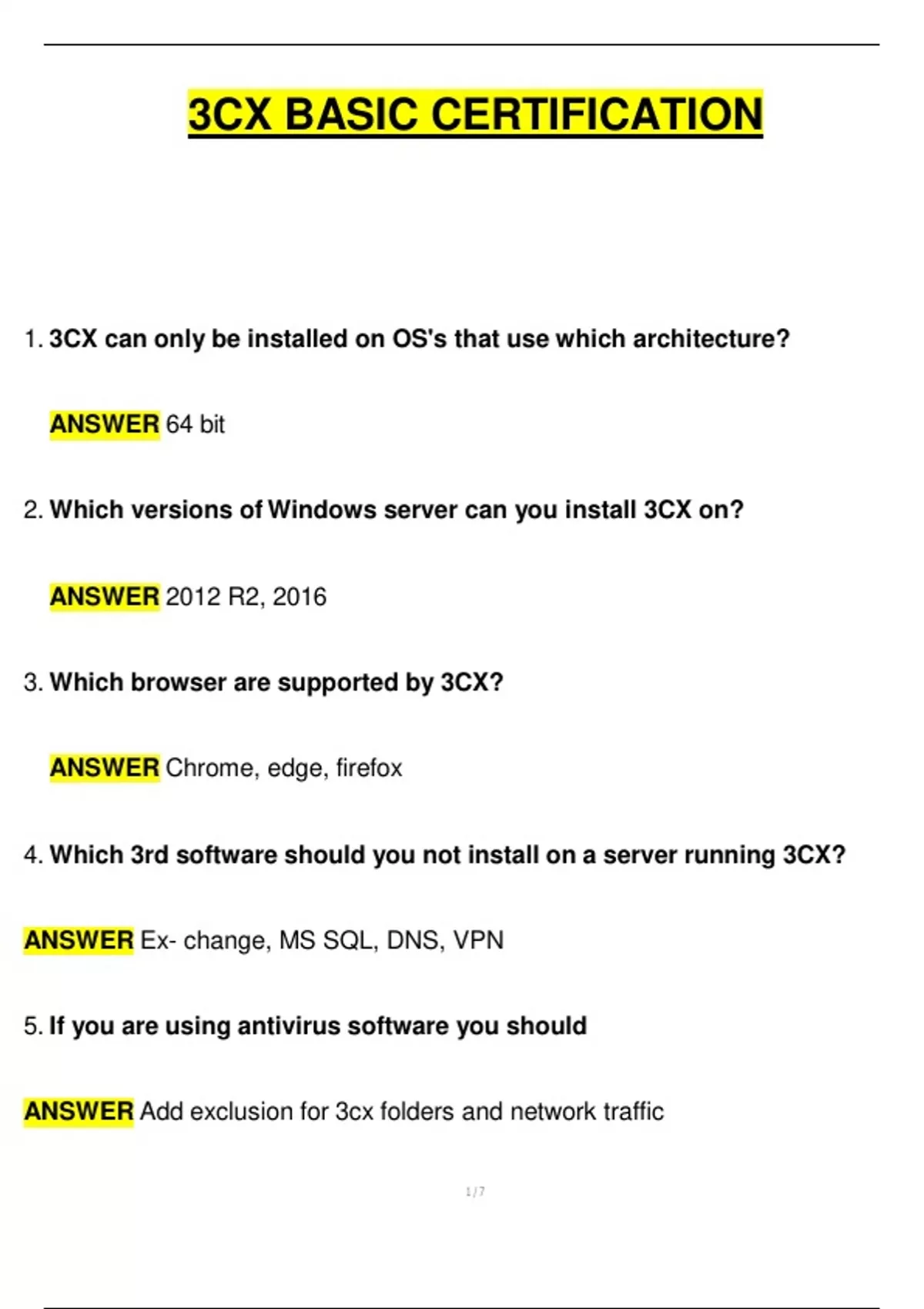 3CX BASIC CERTIFICATION

1. 3CX can only be installed on OS's that use which architecture?

ANSWER 64 bit

2. Which versions of Windows server can you install 3CX on?

ANSWER 2012 R2, 2016

3. Which browser are supported by 3CX?

ANSWER Chrome, edge, firefox

4. Which 3rd software should you not install on a server running 3CX?

ANSWER Ex- change, MS SQL, DNS, VPN

5. If you are using antivirus software you should

ANSWER Add exclusion for 3cx folders and network traffic

1 / 7